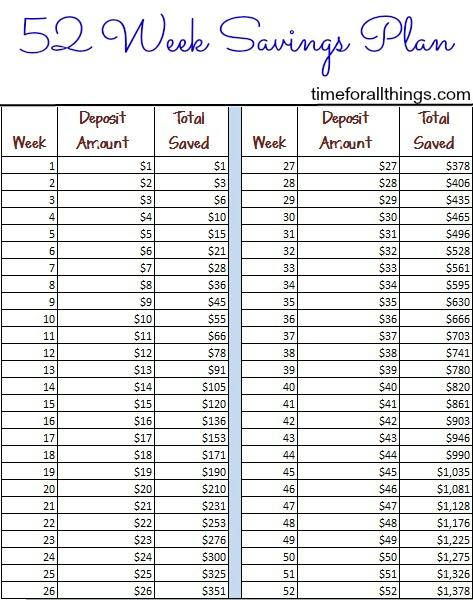 52 Week Savings Plan

timeforallthings.com

| Week | Deposit Amount | Total Saved |
|---|---|---|
| 1 | \$1 | \$1 |
| 2 | \$2 | \$3 |
| 3 | \$3 | \$6 |
| 4 | \$4 | \$10 |
| 5 | \$5 | \$15 |
| 6 | \$6 | \$21 |
| 7 | \$7 | \$28 |
| 8 | \$8 | \$36 |
| 9 | \$9 | \$45 |
| 10 | \$10 | \$55 |
| 11 | \$11 | \$66 |
| 12 | \$12 | \$78 |
| 13 | \$13 | \$91 |
| 14 | \$14 | \$105 |
| 15 | \$15 | \$120 |
| 16 | \$16 | \$136 |
| 17 | \$17 | \$153 |
| 18 | \$18 | \$171 |
| 19 | \$19 | \$190 |
| 20 | \$20 | \$210 |
| 21 | \$21 | \$231 |
| 22 | \$22 | \$253 |
| 23 | \$23 | \$276 |
| 24 | \$24 | \$300 |
| 25 | \$25 | \$325 |
| 26 | \$26 | \$351 |

| Week | Deposit Amount | Total Saved |
|---|---|---|
| 27 | \$27 | \$378 |
| 28 | \$28 | \$406 |
| 29 | \$29 | \$435 |
| 30 | \$30 | \$465 |
| 31 | \$31 | \$496 |
| 32 | \$32 | \$528 |
| 33 | \$33 | \$561 |
| 34 | \$34 | \$595 |
| 35 | \$35 | \$630 |
| 36 | \$36 | \$666 |
| 37 | \$37 | \$703 |
| 38 | \$38 | \$741 |
| 39 | \$39 | \$780 |
| 40 | \$40 | \$820 |
| 41 | \$41 | \$861 |
| 42 | \$42 | \$903 |
| 43 | \$43 | \$946 |
| 44 | \$44 | \$990 |
| 45 | \$45 | \$1,035 |
| 46 | \$46 | \$1,081 |
| 47 | \$47 | \$1,128 |
| 48 | \$48 | \$1,176 |
| 49 | \$49 | \$1,225 |
| 50 | \$50 | \$1,275 |
| 51 | \$51 | \$1,326 |
| 52 | \$52 | \$1,378 |